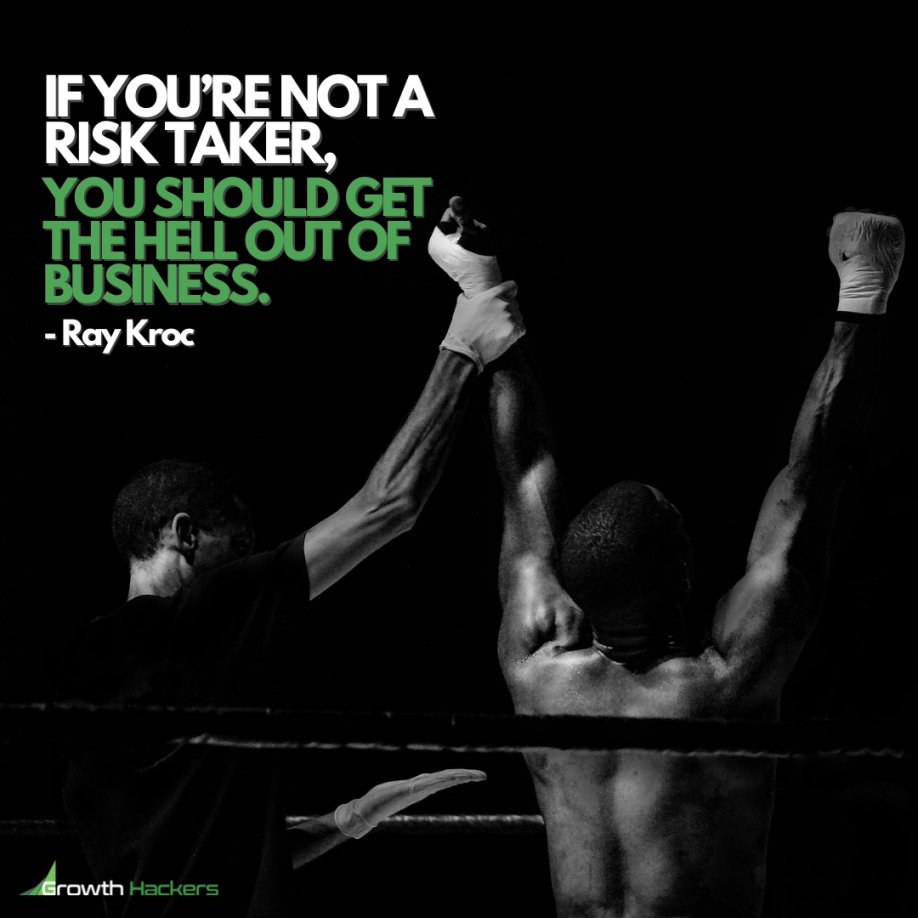 IF YOU'RE NOT A RISK TAKER,
YOU SHOULD GET THE HELL OUT OF BUSINESS.
- Ray Kroc

Growth Hackers